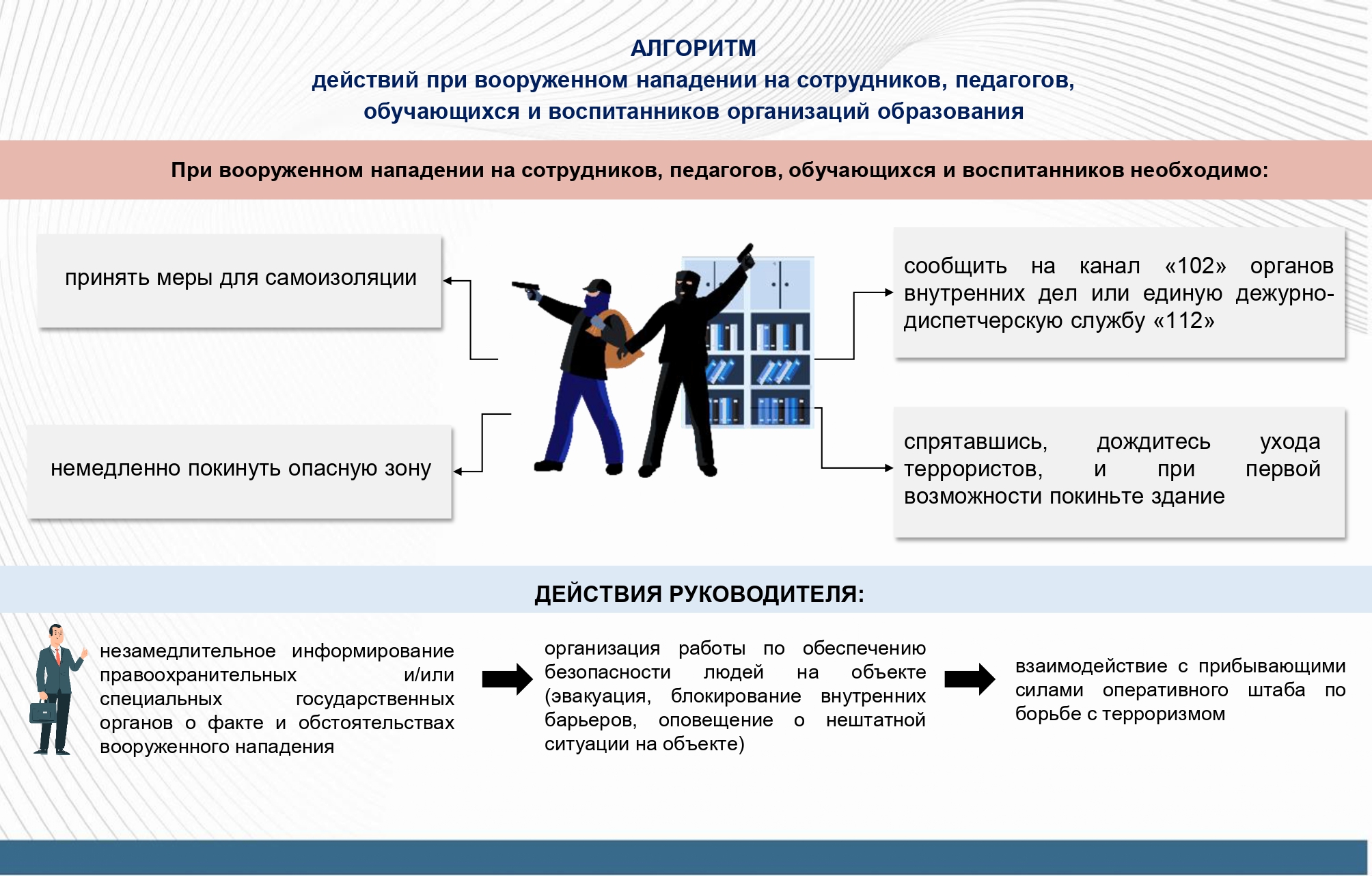 АЛГОРИТМ
действий при вооруженном нападении на сотрудников, педагогов, обучающихся и воспитанников организаций образования

При вооруженном нападении на сотрудников, педагогов, обучающихся и воспитанников необходимо:

принять меры для самоизоляции

немедленно покинуть опасную зону

сообщить на канал «102» органов внутренних дел или единую дежурно-диспетчерскую службу «112»

спрятавшись, дождитесь ухода террористов, и при первой возможности покиньте здание

ДЕЙСТВИЯ РУКОВОДИТЕЛЯ:

незамедлительное информирование правоохранительных и/или специальных государственных органов о факте и обстоятельствах вооруженного нападения

организация работы по обеспечению безопасности людей на объекте (эвакуация, блокирование внутренних барьеров, оповещение о нештатной ситуации на объекте)

взаимодействие с прибывающими силами оперативного штаба по борьбе с терроризмом